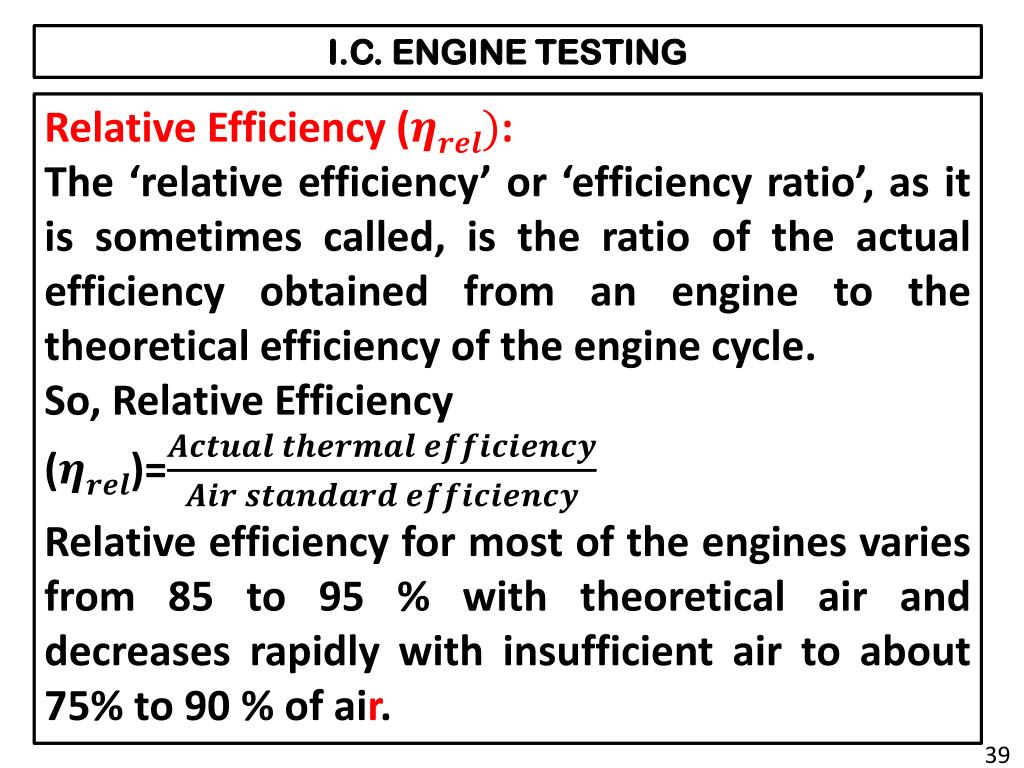 I.C. ENGINE TESTING

Relative Efficiency ($\eta_{rel}$):
The ‘relative efficiency’ or ‘efficiency ratio’, as it is sometimes called, is the ratio of the actual efficiency obtained from an engine to the theoretical efficiency of the engine cycle.
So, Relative Efficiency
($\eta_{rel}$)=$\frac{Actual\ thermal\ efficiency}{Air\ standard\ efficiency}$
Relative efficiency for most of the engines varies from 85 to 95 % with theoretical air and decreases rapidly with insufficient air to about 75% to 90 % of air.

39